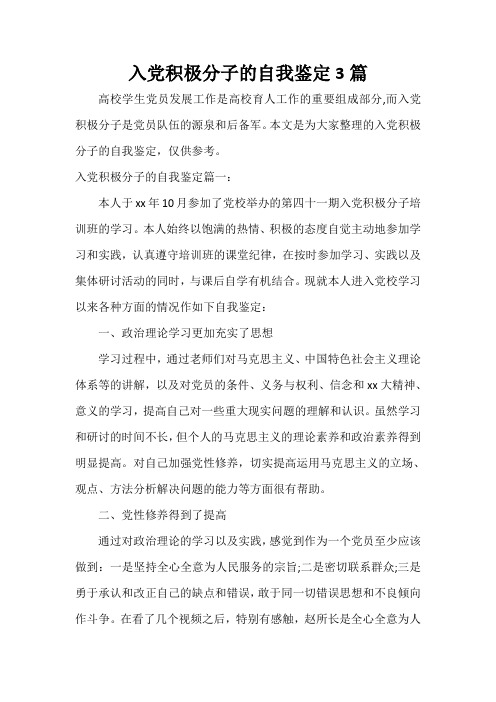 入党积极分子的自我鉴定3篇

高校学生党员发展工作是高校育人工作的重要组成部分,而入党积极分子是党员队伍的源泉和后备军。本文是为大家整理的入党积极分子的自我鉴定，仅供参考。

入党积极分子的自我鉴定篇一：

本人于xx年10月参加了党校举办的第四十一期入党积极分子培训班的学习。本人始终以饱满的热情、积极的态度自觉主动地参加学习和实践，认真遵守培训班的课堂纪律，在按时参加学习、实践以及集体研讨活动的同时，与课后自学有机结合。现就本人进入党校学习以来各种方面的情况作如下自我鉴定：

一、政治理论学习更加充实了思想

学习过程中，通过老师们对马克思主义、中国特色社会主义理论体系等的讲解，以及对党员的条件、义务与权利、信念和xx大精神、意义的学习，提高自己对一些重大现实问题的理解和认识。虽然学习和研讨的时间不长，但个人的马克思主义的理论素养和政治素养得到明显提高。对自己加强党性修养，切实提高运用马克思主义的立场、观点、方法分析解决问题的能力等方面很有帮助。

二、党性修养得到了提高

通过对政治理论的学习以及实践，感觉到作为一个党员至少应该做到：一是坚持全心全意为人民服务的宗旨;二是密切联系群众;三是勇于承认和改正自己的缺点和错误，敢于同一切错误思想和不良倾向作斗争。在看了几个视频之后，特别有感触，赵所长是全心全意为人